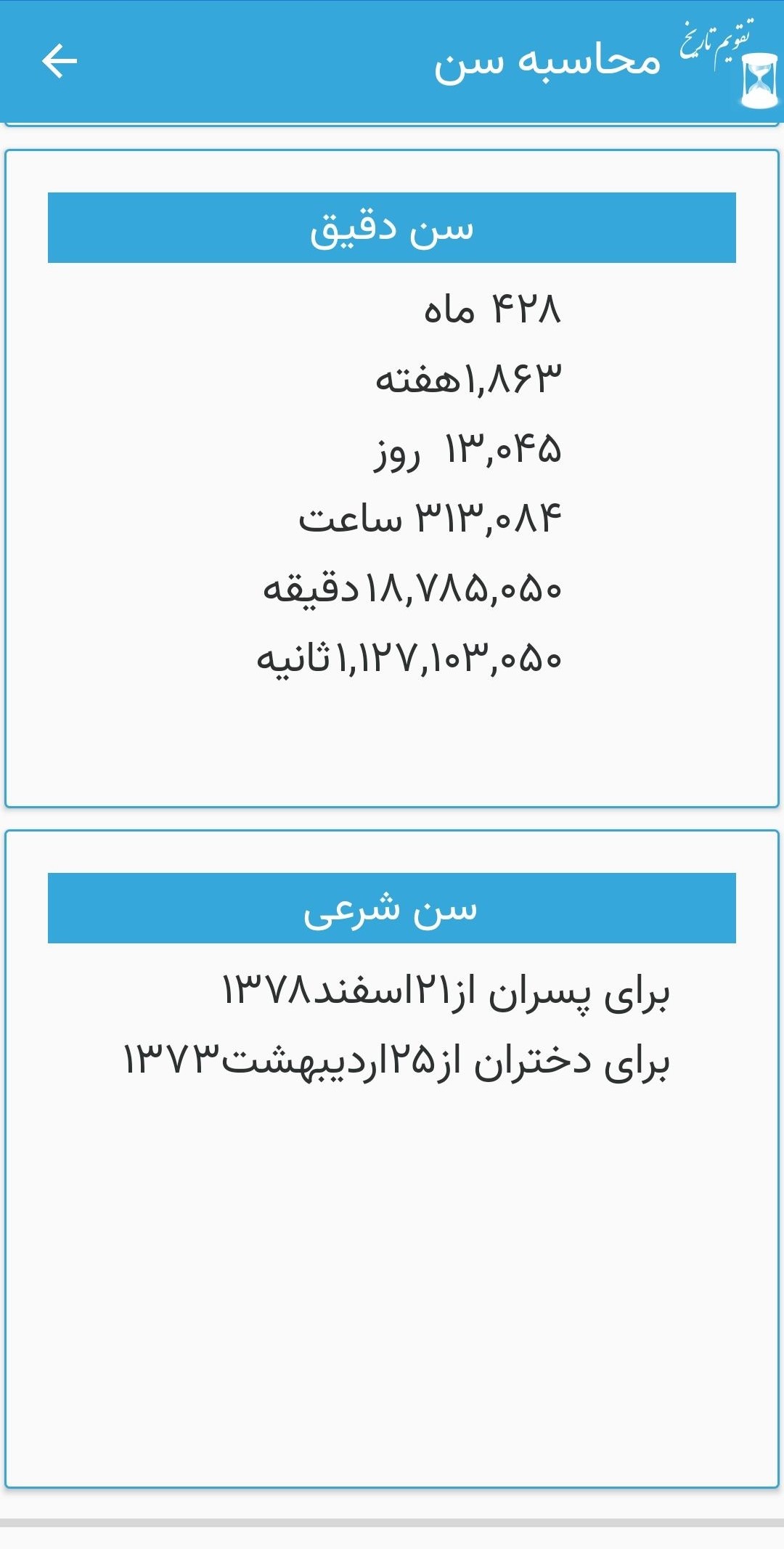 تقویم تاریخ
محاسبه سن

سن دقیق
۴۲۸ ماه
۱,۸۶۳هفته
۱۳,۰۴۵ روز
۳۱۳,۰۸۴ ساعت
۱۸,۷۸۵,۰۵۰دقیقه
۱,۱۲۷,۱۰۳,۰۵۰ثانیه

سن شرعی
برای پسران از۲۱اسفند۱۳۷۸
برای دختران از۲۵اردیبهشت۱۳۷۳